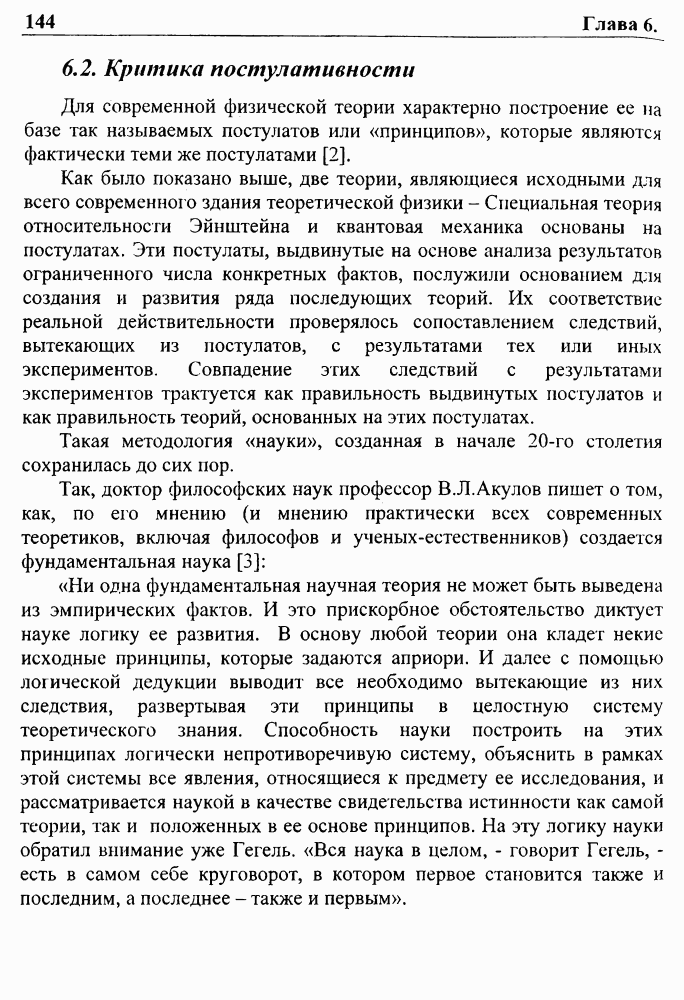 144 Глава 6.

6.2. Критика постулативности

Для современной физической теории характерно построение ее на базе так называемых постулатов или «принципов», которые являются фактически теми же постулатами [2].

Как было показано выше, две теории, являющиеся исходными для всего современного здания теоретической физики – Специальная теория относительности Эйнштейна и квантовая механика основаны на постулатах. Эти постулаты, выдвинутые на основе анализа результатов ограниченного числа конкретных фактов, послужили основанием для создания и развития ряда последующих теорий. Их соответствие реальной действительности проверялось сопоставлением следствий, вытекающих из постулатов, с результатами тех или иных экспериментов. Совпадение этих следствий с результатами экспериментов трактуется как правильность выдвинутых постулатов и как правильность теорий, основанных на этих постулатах.

Такая методология «науки», созданная в начале 20-го столетия сохранилась до сих пор.

Так, доктор философских наук профессор В.Л.Акулов пишет о том, как, по его мнению (и мнению практически всех современных теоретиков, включая философов и ученых-естественников) создается фундаментальная наука [3]:

«Ни одна фундаментальная научная теория не может быть выведена из эмпирических фактов. И это прискорбное обстоятельство диктует науке логику ее развития. В основу любой теории она кладет некие исходные принципы, которые задаются априори. И далее с помощью логической дедукции выводит все необходимо вытекающие из них следствия, развертывая эти принципы в целостную систему теоретического знания. Способность науки построить на этих принципах логически непротиворечивую систему, объяснить в рамках этой системы все явления, относящиеся к предмету ее исследования, и рассматривается наукой в качестве свидетельства истинности как самой теории, так и положенных в ее основе принципов. На эту логику науки обратил внимание уже Гегель. «Вся наука в целом, - говорит Гегель, - есть в самом себе круговорот, в котором первое становится также и последним, а последнее – также и первым».